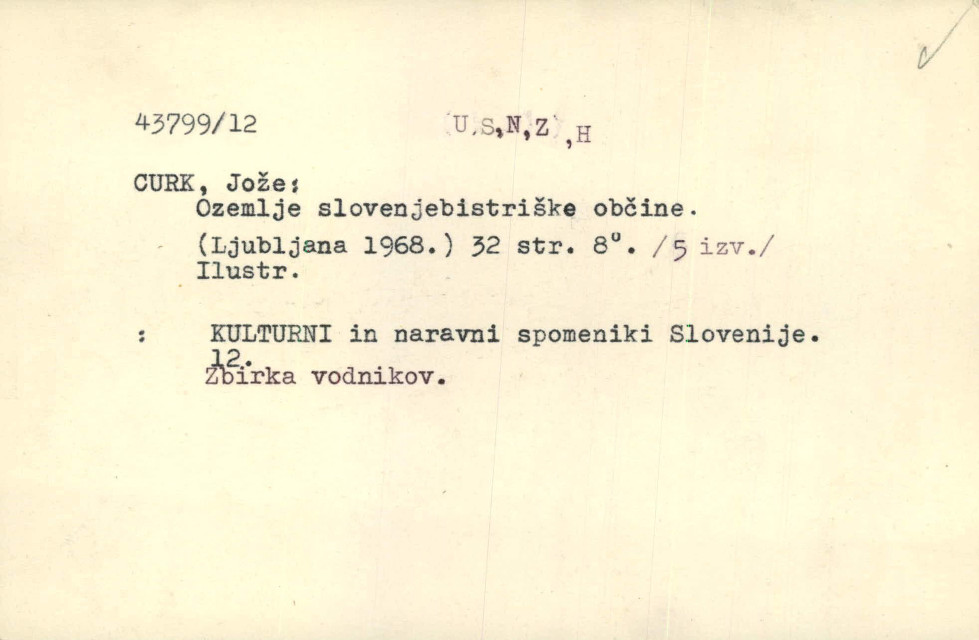 43799/12 U,S,N,Z ,H

CURK, Jože:
Ozemlje slovenjebistriške občine.
(Ljubljana 1968.) 32 str. 8°. /5 izv./
Ilustr.

: KULTURNI in naravni spomeniki Slovenije. 12.
Zbirka vodnikov.